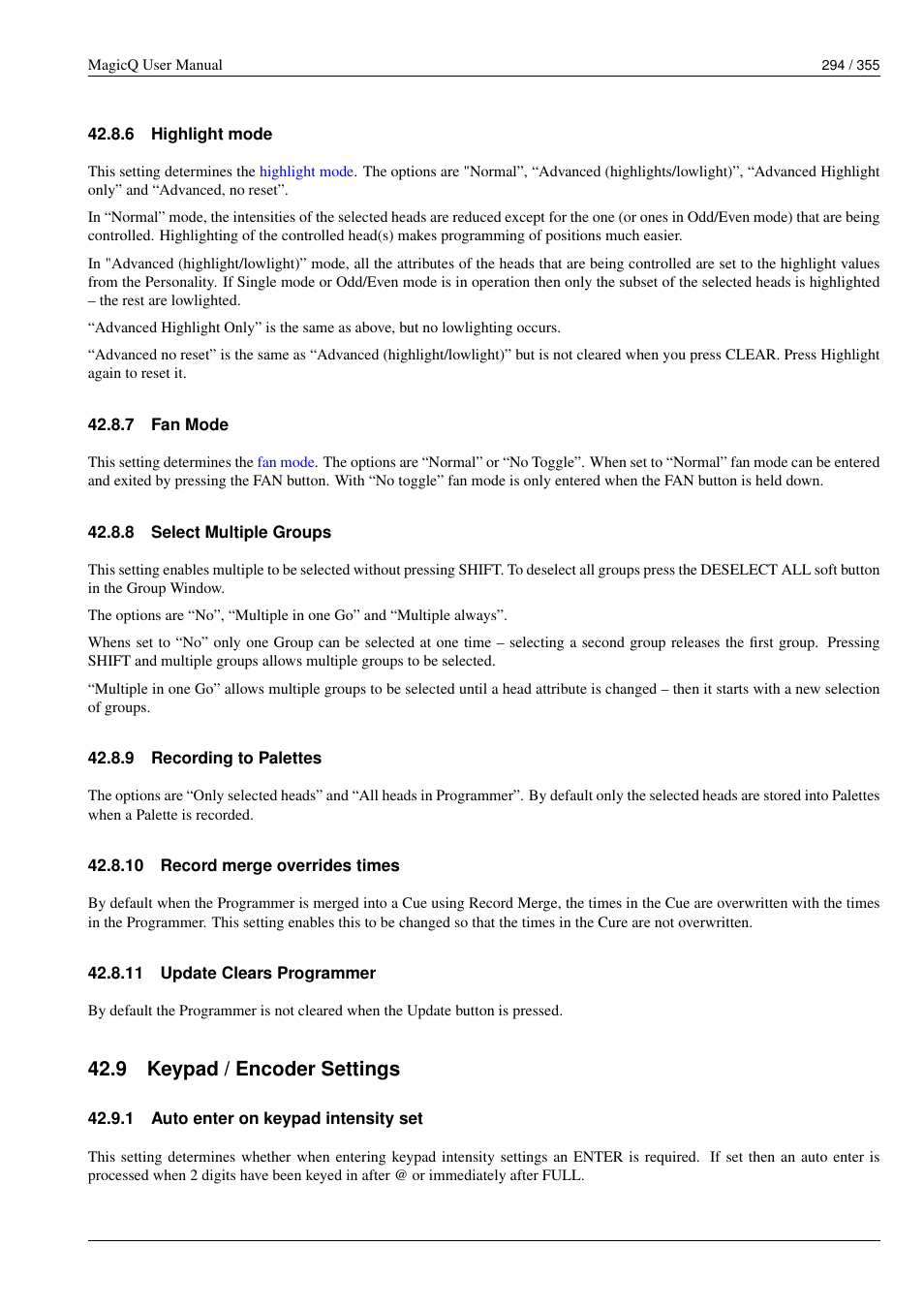 MagicQ User Manual 294 / 355

42.8.6 Highlight mode

This setting determines the highlight mode. The options are "Normal", “Advanced (highlights/lowlight)”, “Advanced Highlight only” and “Advanced, no reset”.

In “Normal” mode, the intensities of the selected heads are reduced except for the one (or ones in Odd/Even mode) that are being controlled. Highlighting of the controlled head(s) makes programming of positions much easier.

In "Advanced (highlight/lowlight)” mode, all the attributes of the heads that are being controlled are set to the highlight values from the Personality. If Single mode or Odd/Even mode is in operation then only the subset of the selected heads is highlighted – the rest are lowlighted.

“Advanced Highlight Only” is the same as above, but no lowlighting occurs.

“Advanced no reset” is the same as “Advanced (highlight/lowlight)” but is not cleared when you press CLEAR. Press Highlight again to reset it.

42.8.7 Fan Mode

This setting determines the fan mode. The options are “Normal” or “No Toggle”. When set to “Normal” fan mode can be entered and exited by pressing the FAN button. With “No toggle” fan mode is only entered when the FAN button is held down.

42.8.8 Select Multiple Groups

This setting enables multiple to be selected without pressing SHIFT. To deselect all groups press the DESELECT ALL soft button in the Group Window.

The options are “No”, “Multiple in one Go” and “Multiple always”.

Whens set to “No” only one Group can be selected at one time – selecting a second group releases the first group. Pressing SHIFT and multiple groups allows multiple groups to be selected.

“Multiple in one Go” allows multiple groups to be selected until a head attribute is changed – then it starts with a new selection of groups.

42.8.9 Recording to Palettes

The options are “Only selected heads” and “All heads in Programmer”. By default only the selected heads are stored into Palettes when a Palette is recorded.

42.8.10 Record merge overrides times

By default when the Programmer is merged into a Cue using Record Merge, the times in the Cue are overwritten with the times in the Programmer. This setting enables this to be changed so that the times in the Cure are not overwritten.

42.8.11 Update Clears Programmer

By default the Programmer is not cleared when the Update button is pressed.

42.9 Keypad / Encoder Settings

42.9.1 Auto enter on keypad intensity set

This setting determines whether when entering keypad intensity settings an ENTER is required. If set then an auto enter is processed when 2 digits have been keyed in after @ or immediately after FULL.